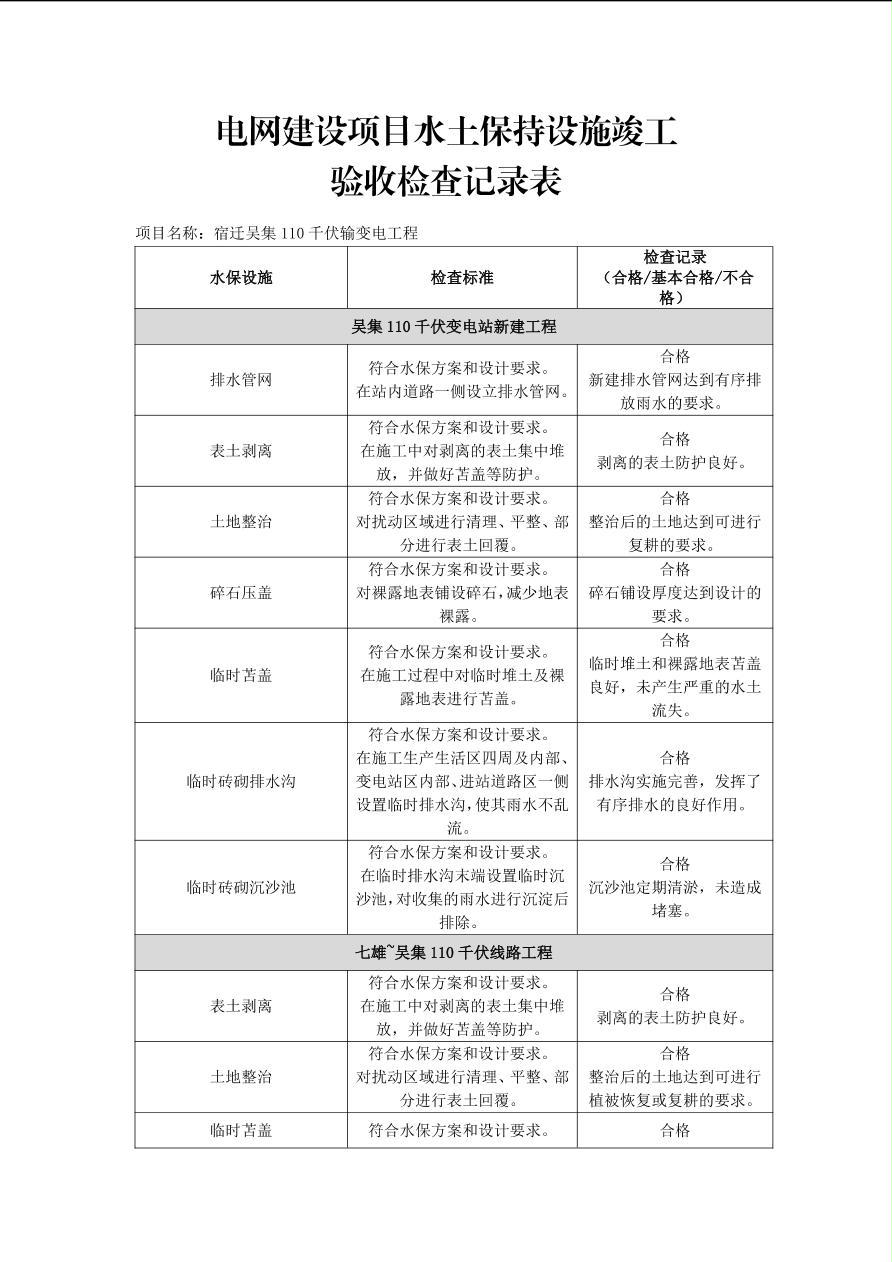 电网建设项目水土保持设施竣工
验收检查记录表

项目名称：宿迁吴集 110 千伏输变电工程

| 水保设施 | 检查标准 | 检查记录（合格/基本合格/不合格） |
|---|---|---|
| 吴集 110 千伏变电站新建工程 | | |
| 排水管网 | 符合水保方案和设计要求。在站内道路一侧设立排水管网。 | 合格 新建排水管网达到有序排放雨水的要求。 |
| 表土剥离 | 符合水保方案和设计要求。在施工中对剥离的表土集中堆放，并做好苫盖等防护。 | 合格 剥离的表土防护良好。 |
| 土地整治 | 符合水保方案和设计要求。对扰动区域进行清理、平整、部分进行表土回覆。 | 合格 整治后的土地达到可进行复耕的要求。 |
| 碎石压盖 | 符合水保方案和设计要求。对裸露地表铺设碎石，减少地表裸露。 | 合格 碎石铺设厚度达到设计的要求。 |
| 临时苫盖 | 符合水保方案和设计要求。在施工过程中对临时堆土及裸露地表进行苫盖。 | 合格 临时堆土和裸露地表苫盖良好，未产生严重的水土流失。 |
| 临时砖砌排水沟 | 符合水保方案和设计要求。在施工生产生活区四周及内部、变电站区内部、进站道路区一侧设置临时排水沟，使其雨水不乱流。 | 合格 排水沟实施完善，发挥了有序排水的良好作用。 |
| 临时砖砌沉沙池 | 符合水保方案和设计要求。在临时排水沟末端设置临时沉沙池，对收集的雨水进行沉淀后排除。 | 合格 沉沙池定期清淤，未造成堵塞。 |
| 七雄~吴集 110 千伏线路工程 | | |
| 表土剥离 | 符合水保方案和设计要求。在施工中对剥离的表土集中堆放，并做好苫盖等防护。 | 合格 剥离的表土防护良好。 |
| 土地整治 | 符合水保方案和设计要求。对扰动区域进行清理、平整、部分进行表土回覆。 | 合格 整治后的土地达到可进行植被恢复或复耕的要求。 |
| 临时苫盖 | 符合水保方案和设计要求。 | 合格 |